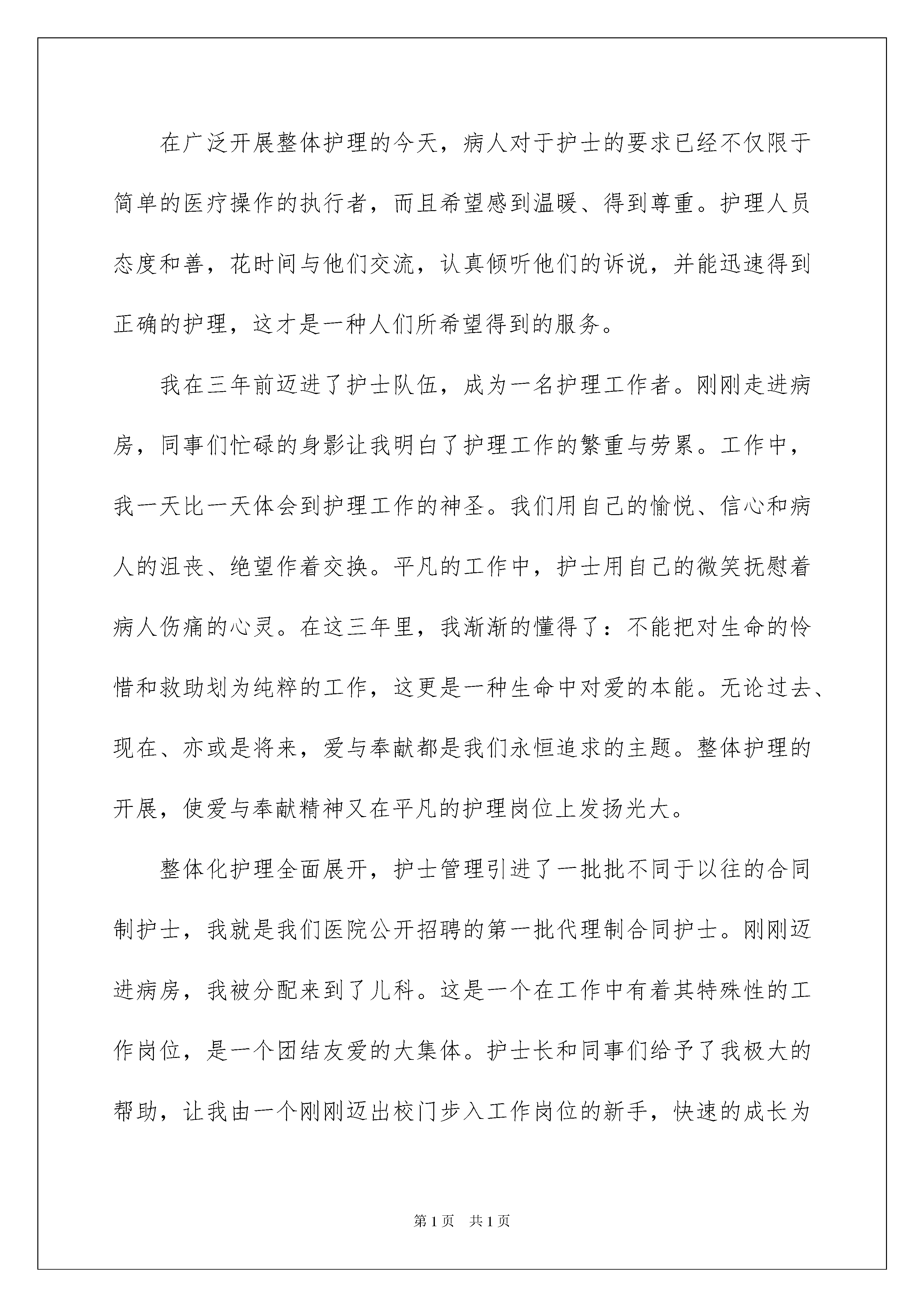 在广泛开展整体护理的今天，病人对于护士的要求已经不仅限于简单的医疗操作的执行者，而且希望感到温暖、得到尊重。护理人员态度和善，花时间与他们交流，认真倾听他们的诉说，并能迅速得到正确的护理，这才是一种人们所希望得到的服务。

我在三年前迈进了护士队伍，成为一名护理工作者。刚刚走进病房，同事们忙碌的身影让我明白了护理工作的繁重与劳累。工作中，我一天比一天体会到护理工作的神圣。我们用自己的愉悦、信心和病人的沮丧、绝望作着交换。平凡的工作中，护士用自己的微笑抚慰着病人伤痛的心灵。在这三年里，我渐渐的懂得了：不能把对生命的怜惜和救助划为纯粹的工作，这更是一种生命中对爱的本能。无论过去、现在、亦或是将来，爱与奉献都是我们永恒追求的主题。整体护理的开展，使爱与奉献精神又在平凡的护理岗位上发扬光大。

整体化护理全面展开，护士管理引进了一批批不同于以往的合同制护士，我就是我们医院公开招聘的第一批代理制合同护士。刚刚迈进病房，我被分配来到了儿科。这是一个在工作中有着其特殊性的工作岗位，是一个团结友爱的大集体。护士长和同事们给予了我极大的帮助，让我由一个刚刚迈出校门步入工作岗位的新手，快速的成长为

第1页 共1页